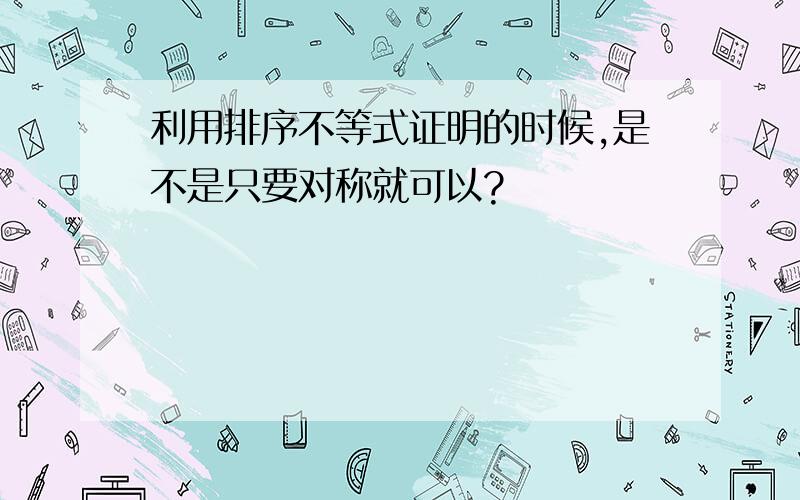 利用排序不等式证明的时候,是不是只要对称就可以?

STATIONERY